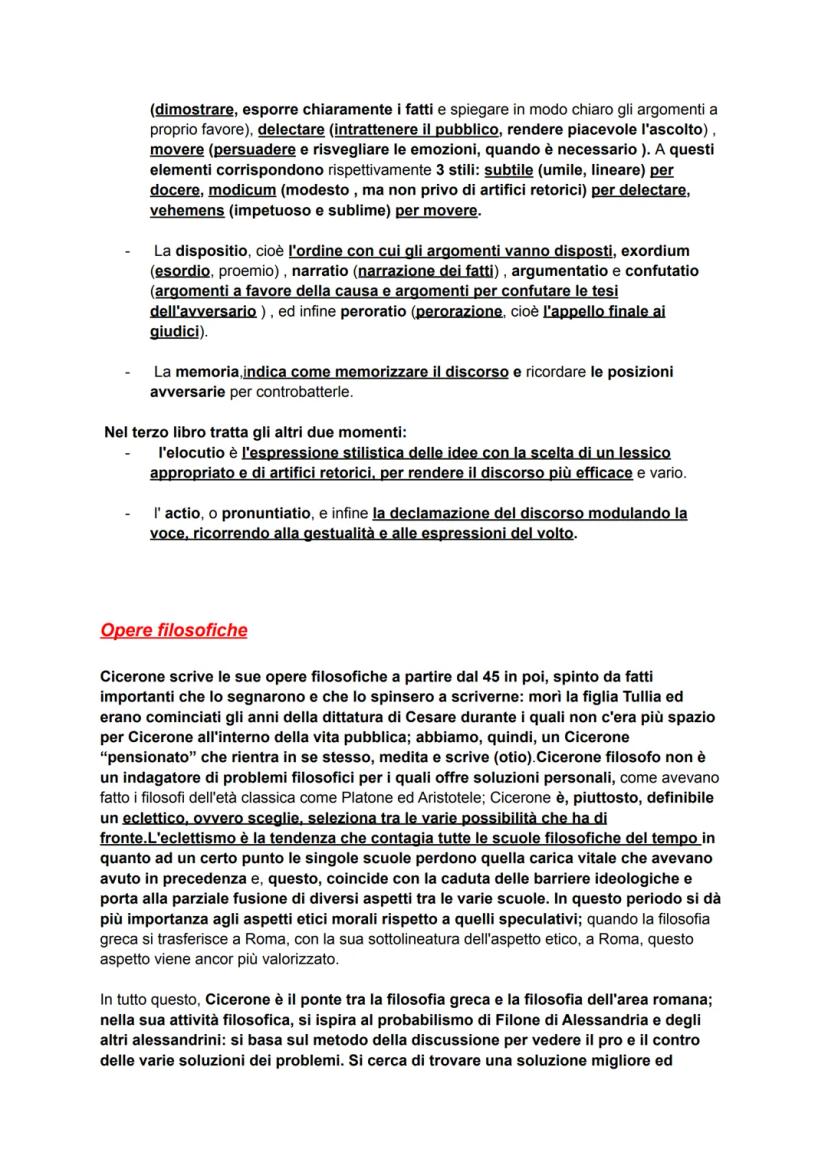 (dimostrare, esporre chiaramente i fatti e spiegare in modo chiaro gli argomenti a proprio favore), delectare (intrattenere il pubblico, rendere piacevole l'ascolto) , movere (persuadere e risvegliare le emozioni, quando è necessario ). A questi elementi corrispondono rispettivamente 3 stili: subtile (umile, lineare) per docere, modicum (modesto , ma non privo di artifici retorici) per delectare, vehemens (impetuoso e sublime) per movere.

- La dispositio, cioè l'ordine con cui gli argomenti vanno disposti, exordium (esordio, proemio) , narratio (narrazione dei fatti) , argumentatio e confutatio (argomenti a favore della causa e argomenti per confutare le tesi dell'avversario ) , ed infine peroratio (perorazione, cioè l'appello finale ai giudici).

- La memoria,indica come memorizzare il discorso e ricordare le posizioni avversarie per controbatterle.

Nel terzo libro tratta gli altri due momenti:
- l'elocutio è l'espressione stilistica delle idee con la scelta di un lessico appropriato e di artifici retorici, per rendere il discorso più efficace e vario.

- l' actio, o pronuntiatio, e infine la declamazione del discorso modulando la voce, ricorrendo alla gestualità e alle espressioni del volto.

Opere filosofiche

Cicerone scrive le sue opere filosofiche a partire dal 45 in poi, spinto da fatti importanti che lo segnarono e che lo spinsero a scriverne: morì la figlia Tullia ed erano cominciati gli anni della dittatura di Cesare durante i quali non c'era più spazio per Cicerone all'interno della vita pubblica; abbiamo, quindi, un Cicerone "pensionato" che rientra in se stesso, medita e scrive (otio).Cicerone filosofo non è un indagatore di problemi filosofici per i quali offre soluzioni personali, come avevano fatto i filosofi dell'età classica come Platone ed Aristotele; Cicerone è, piuttosto, definibile un eclettico, ovvero sceglie, seleziona tra le varie possibilità che ha di fronte.L'eclettismo è la tendenza che contagia tutte le scuole filosofiche del tempo in quanto ad un certo punto le singole scuole perdono quella carica vitale che avevano avuto in precedenza e, questo, coincide con la caduta delle barriere ideologiche e porta alla parziale fusione di diversi aspetti tra le varie scuole. In questo periodo si dà più importanza agli aspetti etici morali rispetto a quelli speculativi; quando la filosofia greca si trasferisce a Roma, con la sua sottolineatura dell'aspetto etico, a Roma, questo aspetto viene ancor più valorizzato.

In tutto questo, Cicerone è il ponte tra la filosofia greca e la filosofia dell'area romana; nella sua attività filosofica, si ispira al probabilismo di Filone di Alessandria e degli altri alessandrini: si basa sul metodo della discussione per vedere il pro e il contro delle varie soluzioni dei problemi. Si cerca di trovare una soluzione migliore ed